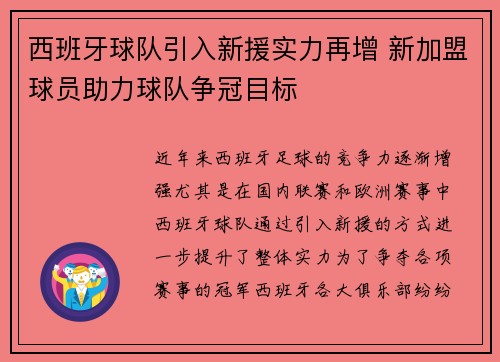 西班牙球队引入新援实力再增 新加盟球员助力球队争冠目标

近年来西班牙足球的竞争力逐渐增强尤其是在国内联赛和欧洲赛事中西班牙球队通过引入新援的方式进一步提升了整体实力为了争夺各项赛事的冠军西班牙各大俱乐部纷纷